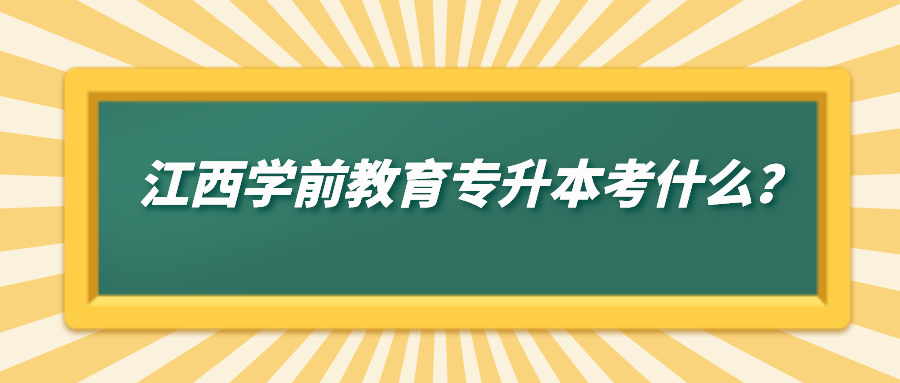 江西学前教育专升本考什么？